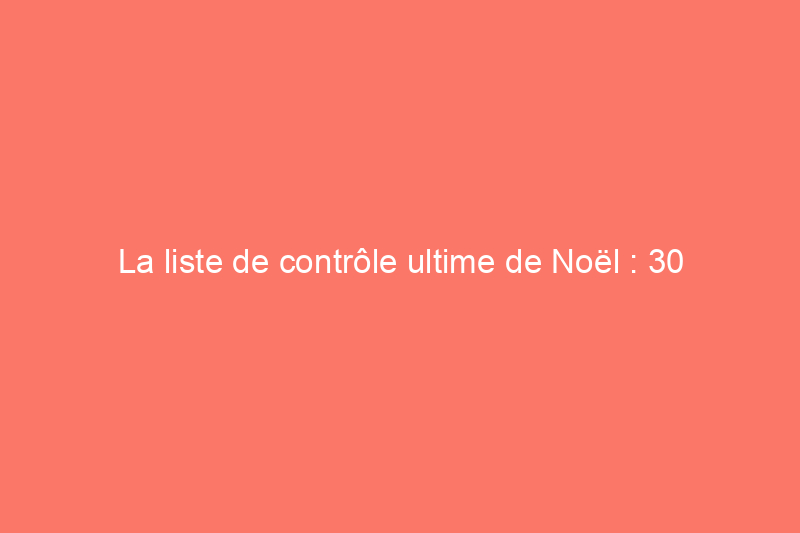 La liste de contrôle ultime de Noël : 30